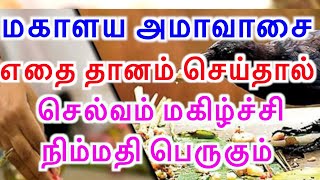 மகாளய அமாவாசை
எதை தானம் செய்தால்
செல்வம் மகிழ்ச்சி
நிம்மதி பெருகும்